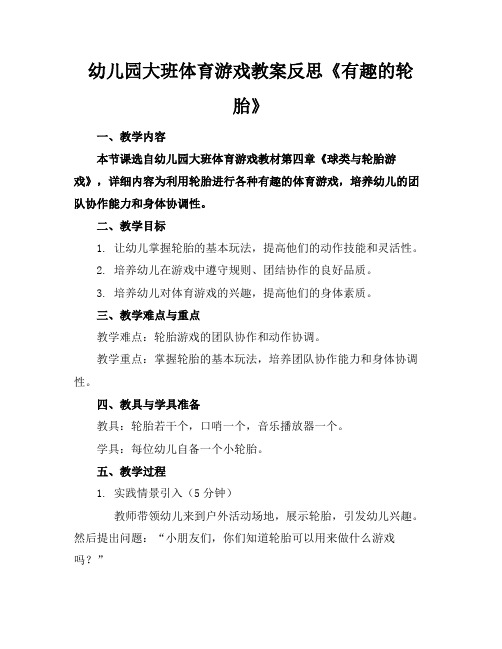 幼儿园大班体育游戏教案反思《有趣的轮胎》

一、教学内容

本节课选自幼儿园大班体育游戏教材第四章《球类与轮胎游戏》，详细内容为利用轮胎进行各种有趣的体育游戏，培养幼儿的团队协作能力和身体协调性。

二、教学目标

1. 让幼儿掌握轮胎的基本玩法，提高他们的动作技能和灵活性。

2. 培养幼儿在游戏中遵守规则、团结协作的良好品质。

3. 培养幼儿对体育游戏的兴趣，提高他们的身体素质。

三、教学难点与重点

教学难点：轮胎游戏的团队协作和动作协调。

教学重点：掌握轮胎的基本玩法，培养团队协作能力和身体协调性。

四、教具与学具准备

教具：轮胎若干个，口哨一个，音乐播放器一个。

学具：每位幼儿自备一个小轮胎。

五、教学过程

1. 实践情景引入（5分钟）

教师带领幼儿来到户外活动场地，展示轮胎，引发幼儿兴趣。然后提出问题：“小朋友们，你们知道轮胎可以用来做什么游戏吗？”